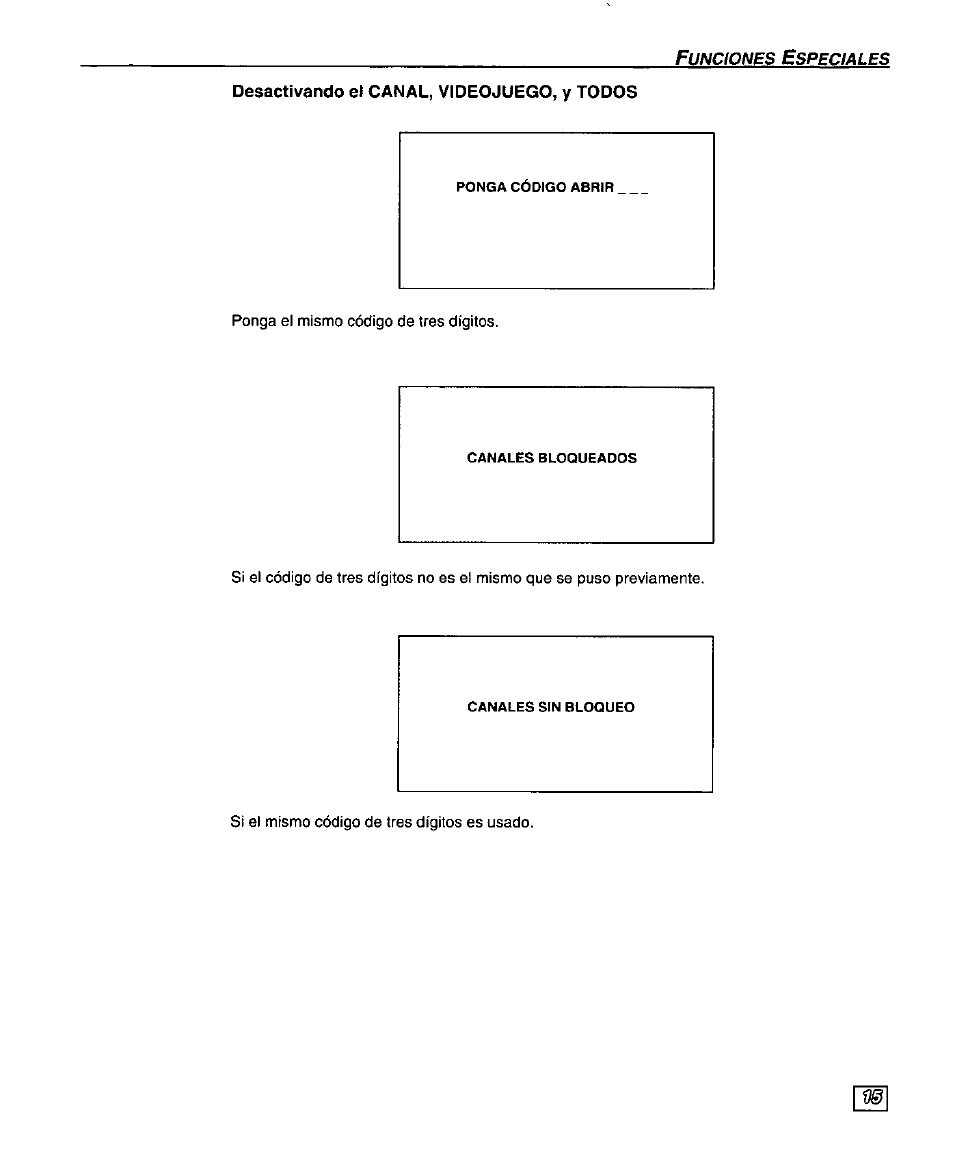 FUNCIONES ESPECIALES

Desactivando el CANAL, VIDEOJUEGO, y TODOS

PONGA CÓDIGO ABRIR _ _ _

Ponga el mismo código de tres dígitos.

CANALES BLOQUEADOS

Si el código de tres dígitos no es el mismo que se puso previamente.

CANALES SIN BLOQUEO

Si el mismo código de tres dígitos es usado.

15